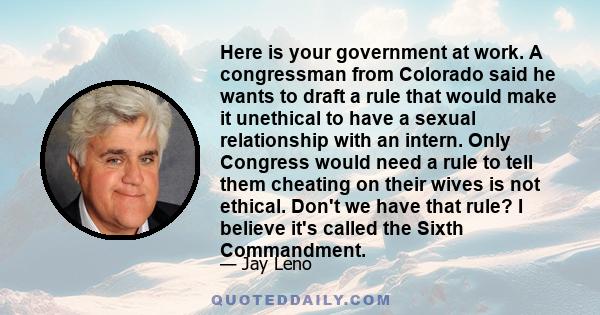 Here is your government at work. A congressman from Colorado said he wants to draft a rule that would make it unethical to have a sexual relationship with an intern. Only Congress would need a rule to tell them cheating on their wives is not ethical. Don't we have that rule? I believe it's called the Sixth Commandment.

— Jay Leno

QUOTEDDAILY.COM